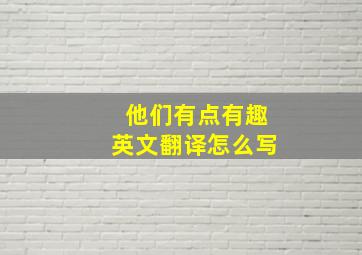 他们有点有趣
英文翻译怎么写